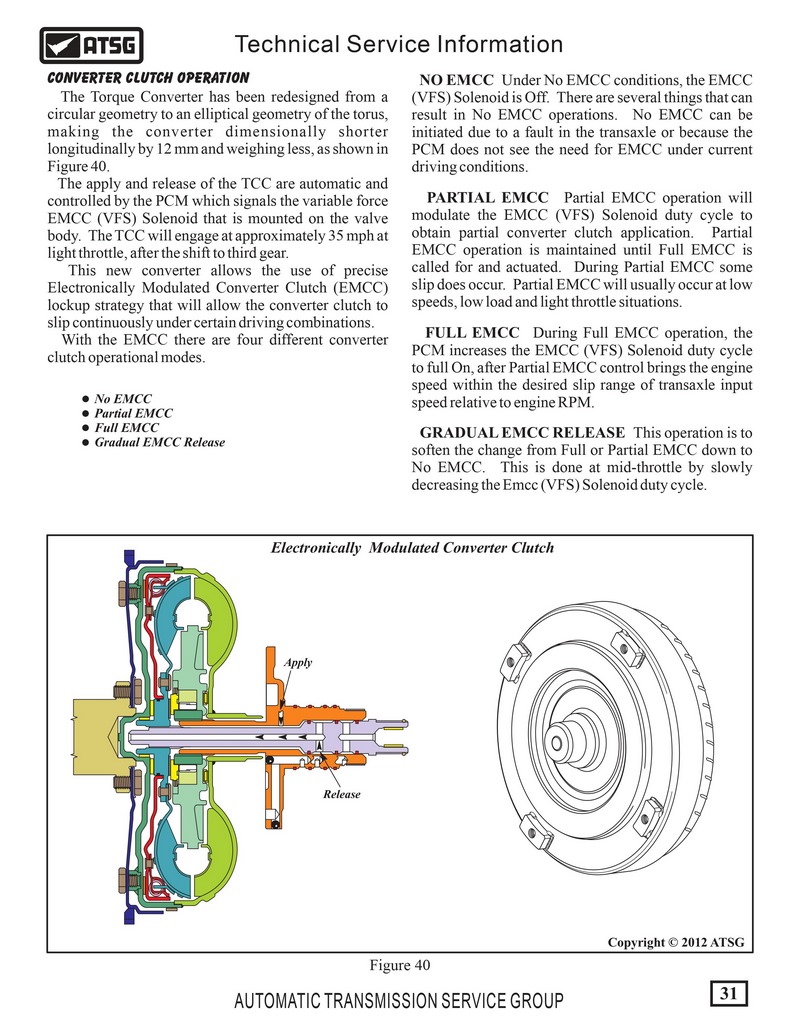 ATSG

Technical Service Information

CONVERTER CLUTCH OPERATION

The Torque Converter has been redesigned from a circular geometry to an elliptical geometry of the torus, making the converter dimensionally shorter longitudinally by 12 mm and weighing less, as shown in Figure 40.

The apply and release of the TCC are automatic and controlled by the PCM which signals the variable force EMCC (VFS) Solenoid that is mounted on the valve body. The TCC will engage at approximately 35 mph at light throttle, after the shift to third gear.

This new converter allows the use of precise Electronically Modulated Converter Clutch (EMCC) lockup strategy that will allow the converter clutch to slip continuously under certain driving combinations.

With the EMCC there are four different converter clutch operational modes.

● No EMCC
● Partial EMCC
● Full EMCC
● Gradual EMCC Release

NO EMCC Under No EMCC conditions, the EMCC (VFS) Solenoid is Off. There are several things that can result in No EMCC operations. No EMCC can be initiated due to a fault in the transaxle or because the PCM does not see the need for EMCC under current driving conditions.

PARTIAL EMCC Partial EMCC operation will modulate the EMCC (VFS) Solenoid duty cycle to obtain partial converter clutch application. Partial EMCC operation is maintained until Full EMCC is called for and actuated. During Partial EMCC some slip does occur. Partial EMCC will usually occur at low speeds, low load and light throttle situations.

FULL EMCC During Full EMCC operation, the PCM increases the EMCC (VFS) Solenoid duty cycle to full On, after Partial EMCC control brings the engine speed within the desired slip range of transaxle input speed relative to engine RPM.

GRADUAL EMCC RELEASE This operation is to soften the change from Full or Partial EMCC down to No EMCC. This is done at mid-throttle by slowly decreasing the Emcc (VFS) Solenoid duty cycle.

Electronically Modulated Converter Clutch

Apply

Release

Copyright © 2012 ATSG

Figure 40

AUTOMATIC TRANSMISSION SERVICE GROUP

31